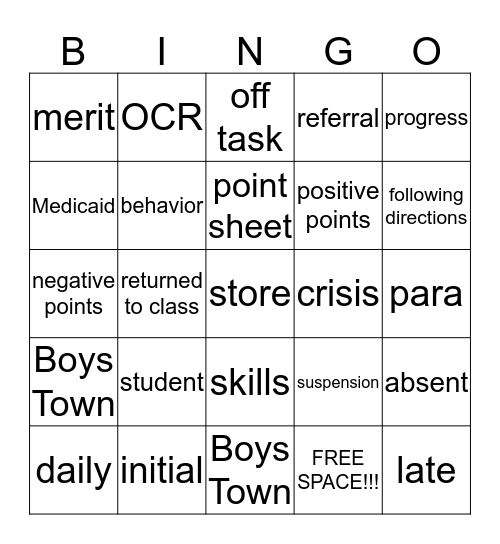 | B | I | N | G | O |
|---|---|---|---|---|
| merit | OCR | off task | referral | progress |
| Medicaid | behavior | point sheet | positive points | following directions |
| negative points | returned to class | store | crisis | para |
| Boys Town | student | skills | suspension | absent |
| daily | initial | Boys Town | FREE SPACE!!! | late |